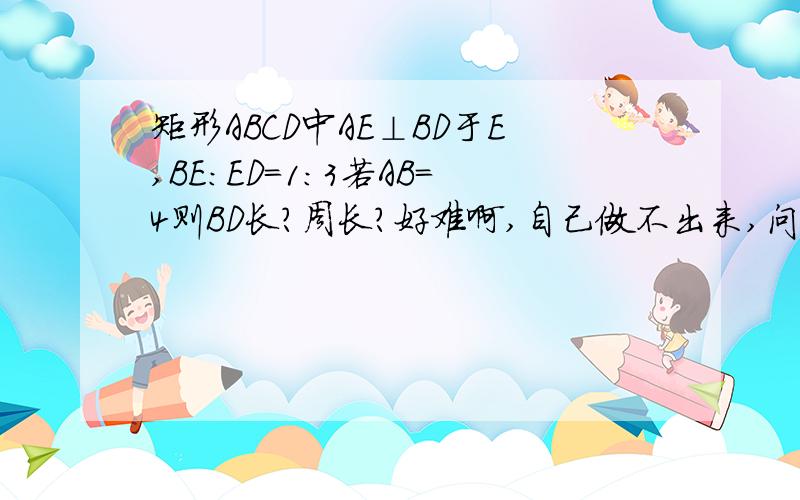 矩形ABCD中AE⊥BD于E,BE:ED=1:3若AB=4则BD长?周长?好难啊,自己做不出来,问